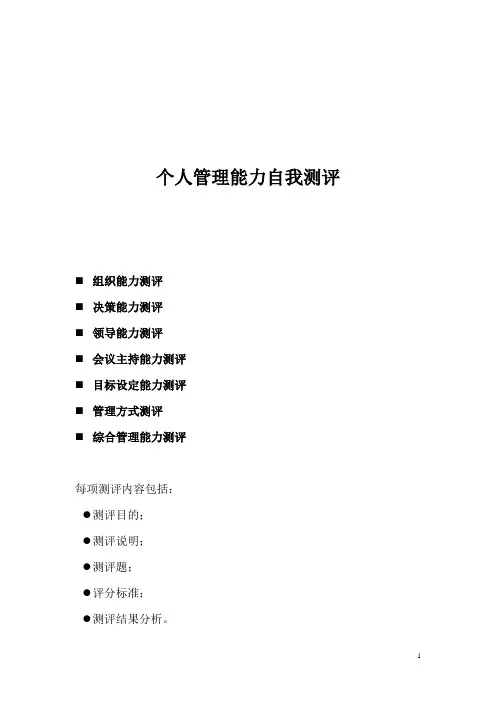 个人管理能力自我测评

■ 组织能力测评

■ 决策能力测评

■ 领导能力测评

■ 会议主持能力测评

■ 目标设定能力测评

■ 管理方式测评

■ 综合管理能力测评

每项测评内容包括：

●测评目的；

●测评说明；

●测评题；

●评分标准；

●测评结果分析。

1